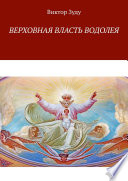 Виктор Зуду

ВЕРХОВНАЯ ВЛАСТЬ ВОДОЛЕЯ